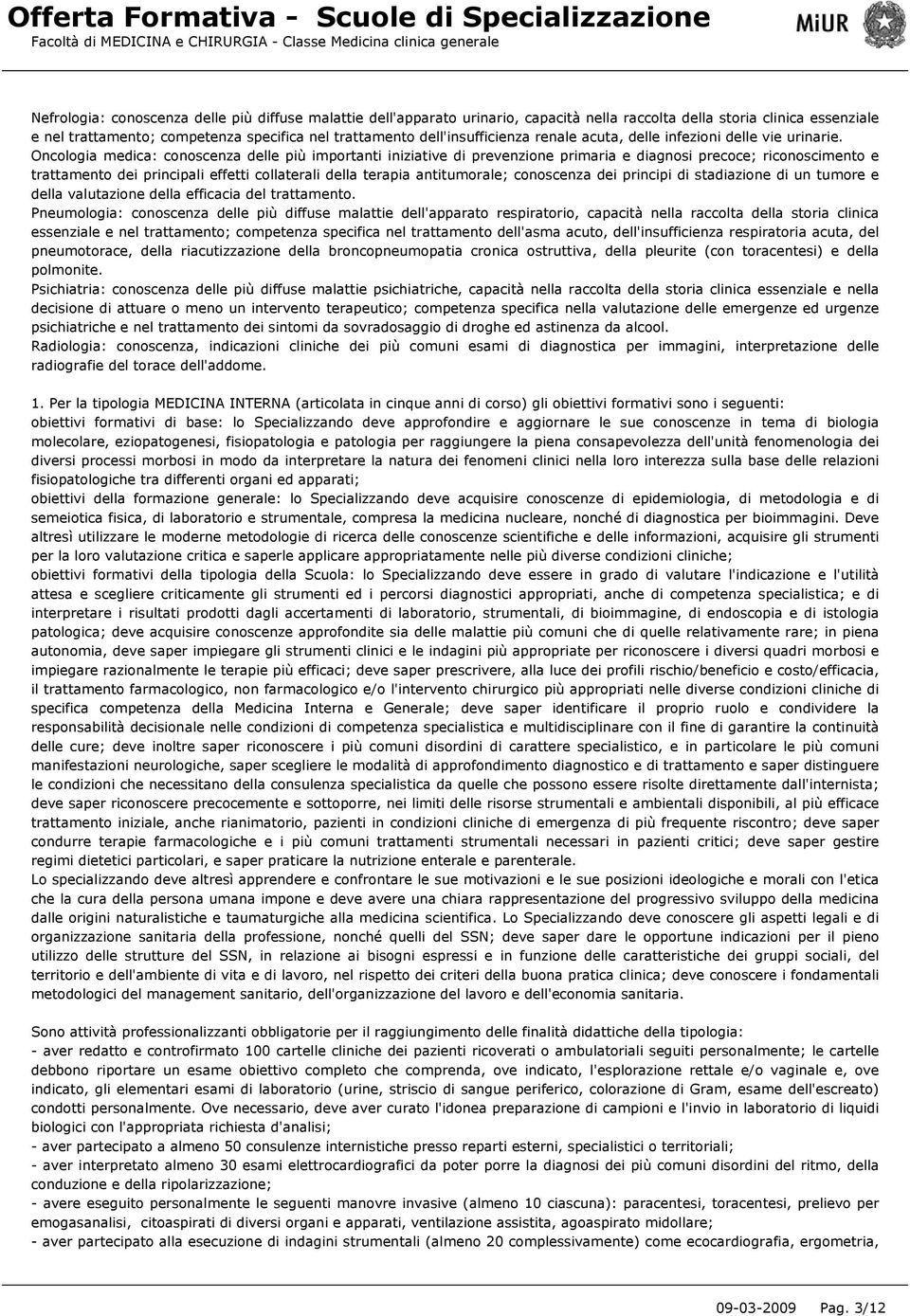 Offerta Formativa - Scuole di Specializzazione
Facoltà di MEDICINA e CHIRURGIA - Classe Medicina clinica generale

MiUR

Nefrologia: conoscenza delle più diffuse malattie dell'apparato urinario, capacità nella raccolta della storia clinica essenziale e nel trattamento; competenza specifica nel trattamento dell'insufficienza renale acuta, delle infezioni delle vie urinarie.
Oncologia medica: conoscenza delle più importanti iniziative di prevenzione primaria e diagnosi precoce; riconoscimento e trattamento dei principali effetti collaterali della terapia antitumorale; conoscenza dei principi di stadiazione di un tumore e della valutazione della efficacia del trattamento.
Pneumologia: conoscenza delle più diffuse malattie dell'apparato respiratorio, capacità nella raccolta della storia clinica essenziale e nel trattamento; competenza specifica nel trattamento dell'asma acuto, dell'insufficienza respiratoria acuta, del pneumotorace, della riacutizzazione della broncopneumopatia cronica ostruttiva, della pleurite (con toracentesi) e della polmonite.
Psichiatria: conoscenza delle più diffuse malattie psichiatriche, capacità nella raccolta della storia clinica essenziale e nella decisione di attuare o meno un intervento terapeutico; competenza specifica nella valutazione delle emergenze ed urgenze psichiatriche e nel trattamento dei sintomi da sovradosaggio di droghe ed astinenza da alcool.
Radiologia: conoscenza, indicazioni cliniche dei più comuni esami di diagnostica per immagini, interpretazione delle radiografie del torace dell'addome.

1. Per la tipologia MEDICINA INTERNA (articolata in cinque anni di corso) gli obiettivi formativi sono i seguenti:
obiettivi formativi di base: lo Specializzando deve approfondire e aggiornare le sue conoscenze in tema di biologia molecolare, eziopatogenesi, fisiopatologia e patologia per raggiungere la piena consapevolezza dell'unità fenomenologia dei diversi processi morbosi in modo da interpretare la natura dei fenomeni clinici nella loro interezza sulla base delle relazioni fisiopatologiche tra differenti organi ed apparati;
obiettivi della formazione generale: lo Specializzando deve acquisire conoscenze di epidemiologia, di metodologia e di semeiotica fisica, di laboratorio e strumentale, compresa la medicina nucleare, nonché di diagnostica per bioimmagini. Deve altresì utilizzare le moderne metodologie di ricerca delle conoscenze scientifiche e delle informazioni, acquisire gli strumenti per la loro valutazione critica e saperle applicare appropriatamente nelle più diverse condizioni cliniche;
obiettivi formativi della tipologia della Scuola: lo Specializzando deve essere in grado di valutare l'indicazione e l'utilità attesa e scegliere criticamente gli strumenti ed i percorsi diagnostici appropriati, anche di competenza specialistica; e di interpretare i risultati prodotti dagli accertamenti di laboratorio, strumentali, di bioimmagine, di endoscopia e di istologia patologica; deve acquisire conoscenze approfondite sia delle malattie più comuni che di quelle relativamente rare; in piena autonomia, deve saper impiegare gli strumenti clinici e le indagini più appropriate per riconoscere i diversi quadri morbosi e impiegare razionalmente le terapie più efficaci; deve saper prescrivere, alla luce dei profili rischio/beneficio e costo/efficacia, il trattamento farmacologico, non farmacologico e/o l'intervento chirurgico più appropriati nelle diverse condizioni cliniche di specifica competenza della Medicina Interna e Generale; deve saper identificare il proprio ruolo e condividere la responsabilità decisionale nelle condizioni di competenza specialistica e multidisciplinare con il fine di garantire la continuità delle cure; deve inoltre saper riconoscere i più comuni disordini di carattere specialistico, e in particolare le più comuni manifestazioni neurologiche, saper scegliere le modalità di approfondimento diagnostico e di trattamento e saper distinguere le condizioni che necessitano della consulenza specialistica da quelle che possono essere risolte direttamente dall'internista; deve saper riconoscere precocemente e sottoporre, nei limiti delle risorse strumentali e ambientali disponibili, al più efficace trattamento iniziale, anche rianimatorio, pazienti in condizioni cliniche di emergenza di più frequente riscontro; deve saper condurre terapie farmacologiche e i più comuni trattamenti strumentali necessari in pazienti critici; deve saper gestire regimi dietetici particolari, e saper praticare la nutrizione enterale e parenterale.
Lo specializzando deve altresì apprendere e confrontare le sue motivazioni e le sue posizioni ideologiche e morali con l'etica che la cura della persona umana impone e deve avere una chiara rappresentazione del progressivo sviluppo della medicina dalle origini naturalistiche e taumaturgiche alla medicina scientifica. Lo Specializzando deve conoscere gli aspetti legali e di organizzazione sanitaria della professione, nonché quelli del SSN; deve saper dare le opportune indicazioni per il pieno utilizzo delle strutture del SSN, in relazione ai bisogni espressi e in funzione delle caratteristiche dei gruppi sociali, del territorio e dell'ambiente di vita e di lavoro, nel rispetto dei criteri della buona pratica clinica; deve conoscere i fondamentali metodologici del management sanitario, dell'organizzazione del lavoro e dell'economia sanitaria.

Sono attività professionalizzanti obbligatorie per il raggiungimento delle finalità didattiche della tipologia:
- aver redatto e controfirmato 100 cartelle cliniche dei pazienti ricoverati o ambulatoriali seguiti personalmente; le cartelle debbono riportare un esame obiettivo completo che comprenda, ove indicato, l'esplorazione rettale e/o vaginale e, ove indicato, gli elementari esami di laboratorio (urine, striscio di sangue periferico, colorazione di Gram, esame dell'escreato) condotti personalmente. Ove necessario, deve aver curato l'idonea preparazione di campioni e l'invio in laboratorio di liquidi biologici con l'appropriata richiesta d'analisi;
- aver partecipato a almeno 50 consulenze internistiche presso reparti esterni, specialistici o territoriali;
- aver interpretato almeno 30 esami elettrocardiografici da poter porre la diagnosi dei più comuni disordini del ritmo, della conduzione e della ripolarizzazione;
- avere eseguito personalmente le seguenti manovre invasive (almeno 10 ciascuna): paracentesi, toracentesi, prelievo per emogasanalisi, citoaspirati di diversi organi e apparati, ventilazione assistita, agoaspirato midollare;
- aver partecipato alla esecuzione di indagini strumentali (almeno 20 complessivamente) come ecocardiografia, ergometria,

09-03-2009 Pag. 3/12